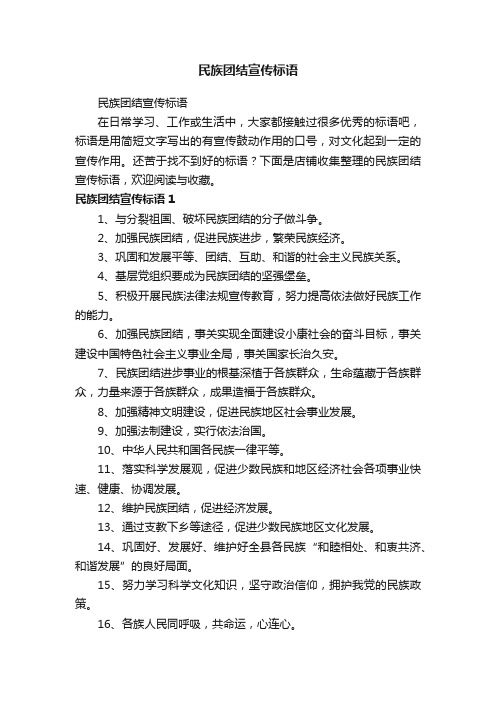 民族团结宣传标语

民族团结宣传标语

在日常学习、工作或生活中，大家都接触过很多优秀的标语吧，标语是用简短文字写出的有宣传鼓动作用的口号，对文化起到一定的宣传作用。还苦于找不到好的标语？下面是店铺收集整理的民族团结宣传标语，欢迎阅读与收藏。

民族团结宣传标语 1

1、与分裂祖国、破坏民族团结的分子做斗争。

2、加强民族团结，促进民族进步，繁荣民族经济。

3、巩固和发展平等、团结、互助、和谐的社会主义民族关系。

4、基层党组织要成为民族团结的坚强堡垒。

5、积极开展民族法律法规宣传教育，努力提高依法做好民族工作的能力。

6、加强民族团结，事关实现全面建设小康社会的奋斗目标，事关建设中国特色社会主义事业全局，事关国家长治久安。

7、民族团结进步事业的根基深植于各族群众，生命蕴藏于各族群众，力量来源于各族群众，成果造福于各族群众。

8、加强精神文明建设，促进民族地区社会事业发展。

9、加强法制建设，实行依法治国。

10、中华人民共和国各民族一律平等。

11、落实科学发展观，促进少数民族和地区经济社会各项事业快速、健康、协调发展。

12、维护民族团结，促进经济发展。

13、通过支教下乡等途径，促进少数民族地区文化发展。

14、巩固好、发展好、维护好全县各民族“和睦相处、和衷共济、和谐发展”的良好局面。

15、努力学习科学文化知识，坚守政治信仰，拥护我党的民族政策。

16、各族人民同呼吸，共命运，心连心。